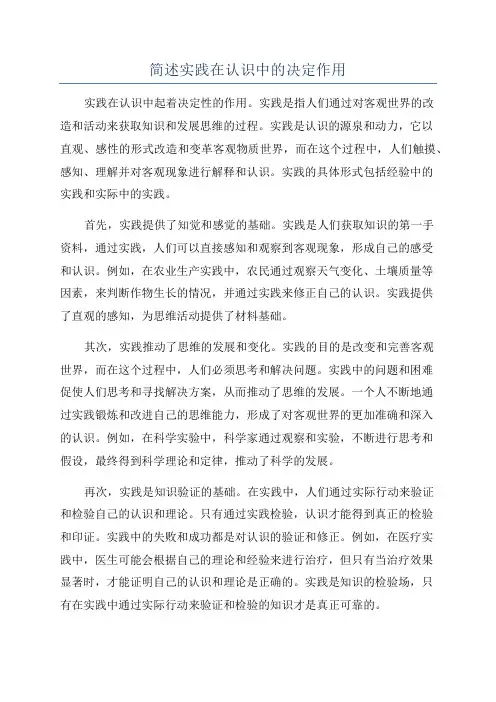 简述实践在认识中的决定作用

实践在认识中起着决定性的作用。实践是指人们通过对客观世界的改造和活动来获取知识和发展思维的过程。实践是认识的源泉和动力，它以直观、感性的形式改造和变革客观物质世界，而在这个过程中，人们触摸、感知、理解并对客观现象进行解释和认识。实践的具体形式包括经验中的实践和实际中的实践。

首先，实践提供了知觉和感觉的基础。实践是人们获取知识的第一手资料，通过实践，人们可以直接感知和观察到客观现象，形成自己的感受和认识。例如，在农业生产实践中，农民通过观察天气变化、土壤质量等因素，来判断作物生长的情况，并通过实践来修正自己的认识。实践提供了直观的感知，为思维活动提供了材料基础。

其次，实践推动了思维的发展和变化。实践的目的是改变和完善客观世界，而在这个过程中，人们必须思考和解决问题。实践中的问题和困难促使人们思考和寻找解决方案，从而推动了思维的发展。一个人不断地通过实践锻炼和改进自己的思维能力，形成了对客观世界的更加准确和深入的认识。例如，在科学实验中，科学家通过观察和实验，不断进行思考和假设，最终得到科学理论和定律，推动了科学的发展。

再次，实践是知识验证的基础。在实践中，人们通过实际行动来验证和检验自己的认识和理论。只有通过实践检验，认识才能得到真正的检验和印证。实践中的失败和成功都是对认识的验证和修正。例如，在医疗实践中，医生可能会根据自己的理论和经验来进行治疗，但只有当治疗效果显著时，才能证明自己的认识和理论是正确的。实践是知识的检验场，只有在实践中通过实际行动来验证和检验的知识才是真正可靠的。